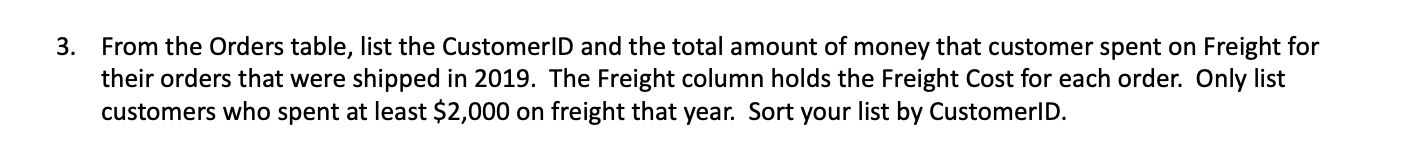 3. From the Orders table, list the CustomerID and the total amount of money that customer spent on Freight for their orders that were shipped in 2019. The Freight column holds the Freight Cost for each order. Only list customers who spent at least \$2,000 on freight that year. Sort your list by CustomerID.